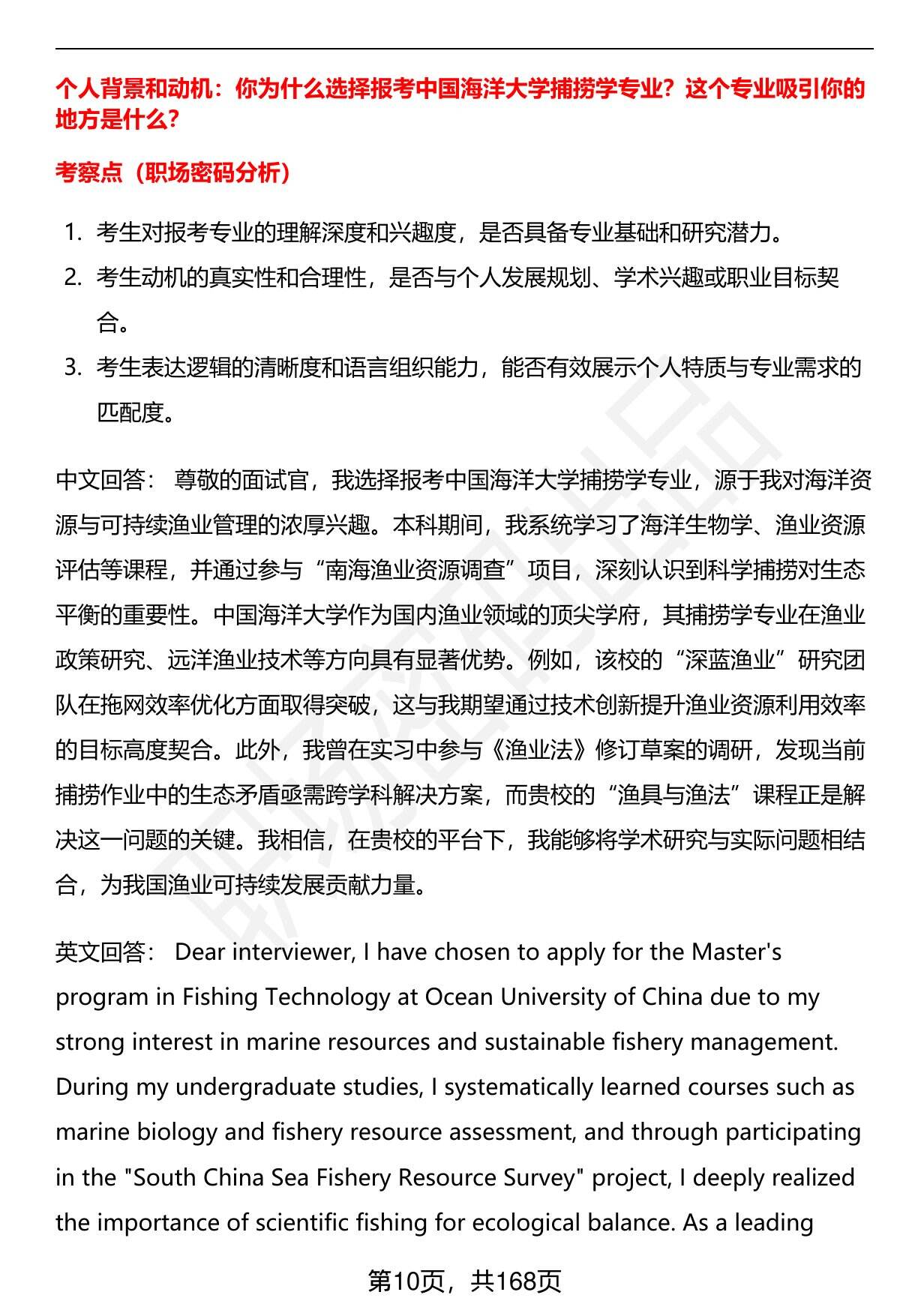 个人背景和动机：你为什么选择报考中国海洋大学捕捞学专业？这个专业吸引你的地方是什么？

考察点（职场密码分析）

1. 考生对报考专业的理解深度和兴趣度，是否具备专业基础和研究潜力。
2. 考生动机的真实性和合理性，是否与个人发展规划、学术兴趣或职业目标契合。
3. 考生表达逻辑的清晰度和语言组织能力，能否有效展示个人特质与专业需求的匹配度。

中文回答： 尊敬的面试官，我选择报考中国海洋大学捕捞学专业，源于我对海洋资源与可持续渔业管理的浓厚兴趣。本科期间，我系统学习了海洋生物学、渔业资源评估等课程，并通过参与“南海渔业资源调查”项目，深刻认识到科学捕捞对生态平衡的重要性。中国海洋大学作为国内渔业领域的顶尖学府，其捕捞学专业在渔业政策研究、远洋渔业技术等方向具有显著优势。例如，该校的“深蓝渔业”研究团队在拖网效率优化方面取得突破，这与我期望通过技术创新提升渔业资源利用效率的目标高度契合。此外，我曾在实习中参与《渔业法》修订草案的调研，发现当前捕捞作业中的生态矛盾亟需跨学科解决方案，而贵校的“渔具与渔法”课程正是解决这一问题的关键。我相信，在贵校的平台下，我能够将学术研究与实际问题相结合，为我国渔业可持续发展贡献力量。

英文回答： Dear interviewer, I have chosen to apply for the Master's program in Fishing Technology at Ocean University of China due to my strong interest in marine resources and sustainable fishery management. During my undergraduate studies, I systematically learned courses such as marine biology and fishery resource assessment, and through participating in the "South China Sea Fishery Resource Survey" project, I deeply realized the importance of scientific fishing for ecological balance. As a leading

第10页，共168页